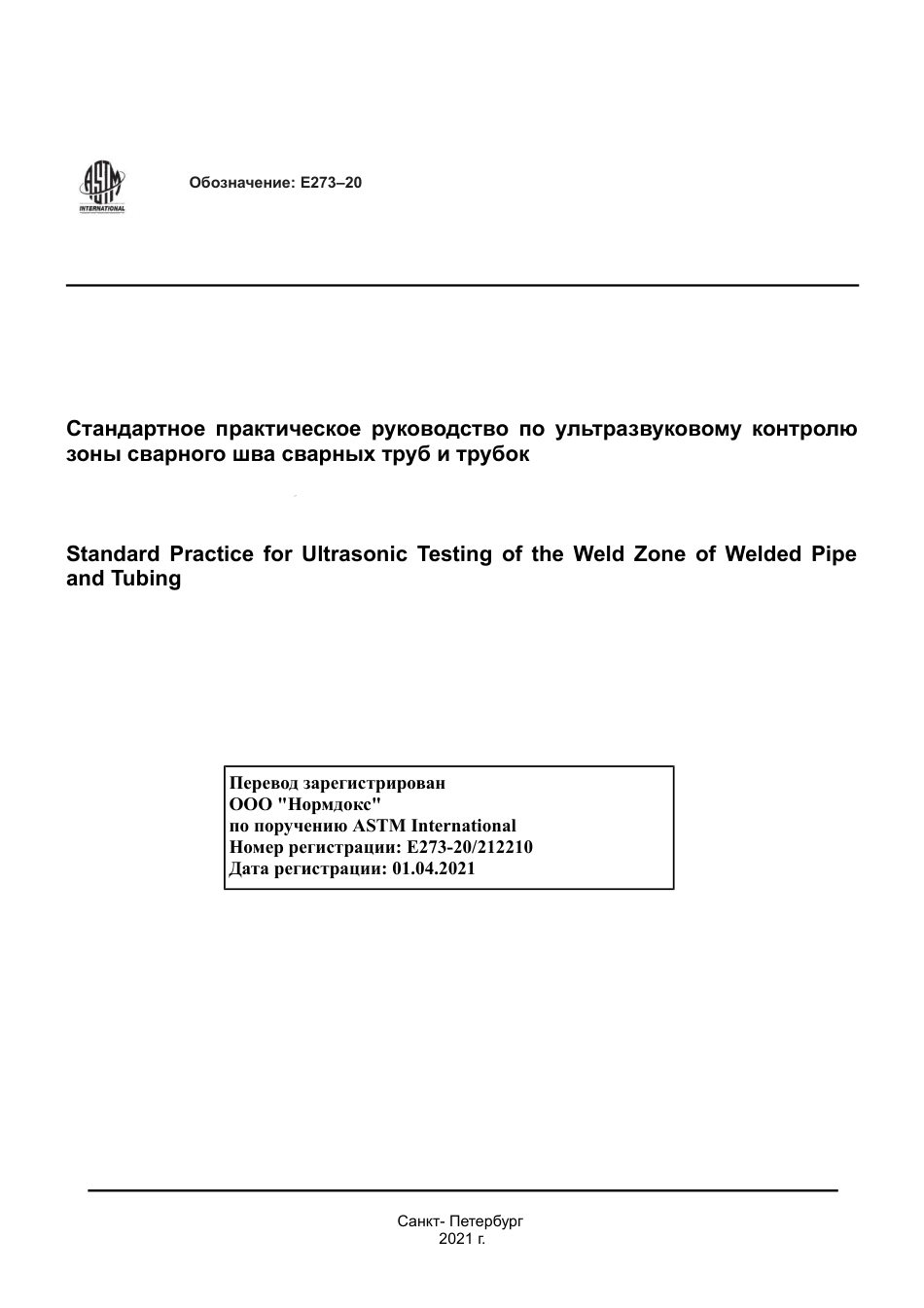 ASTM INTERNATIONAL

Обозначение: E273–20

Стандартное практическое руководство по ультразвуковому контролю зоны сварного шва сварных труб и трубок

Standard Practice for Ultrasonic Testing of the Weld Zone of Welded Pipe and Tubing

Перевод зарегистрирован
ООО "Нормдокс"
по поручению ASTM International
Номер регистрации: E273-20/212210
Дата регистрации: 01.04.2021

Санкт- Петербург
2021 г.